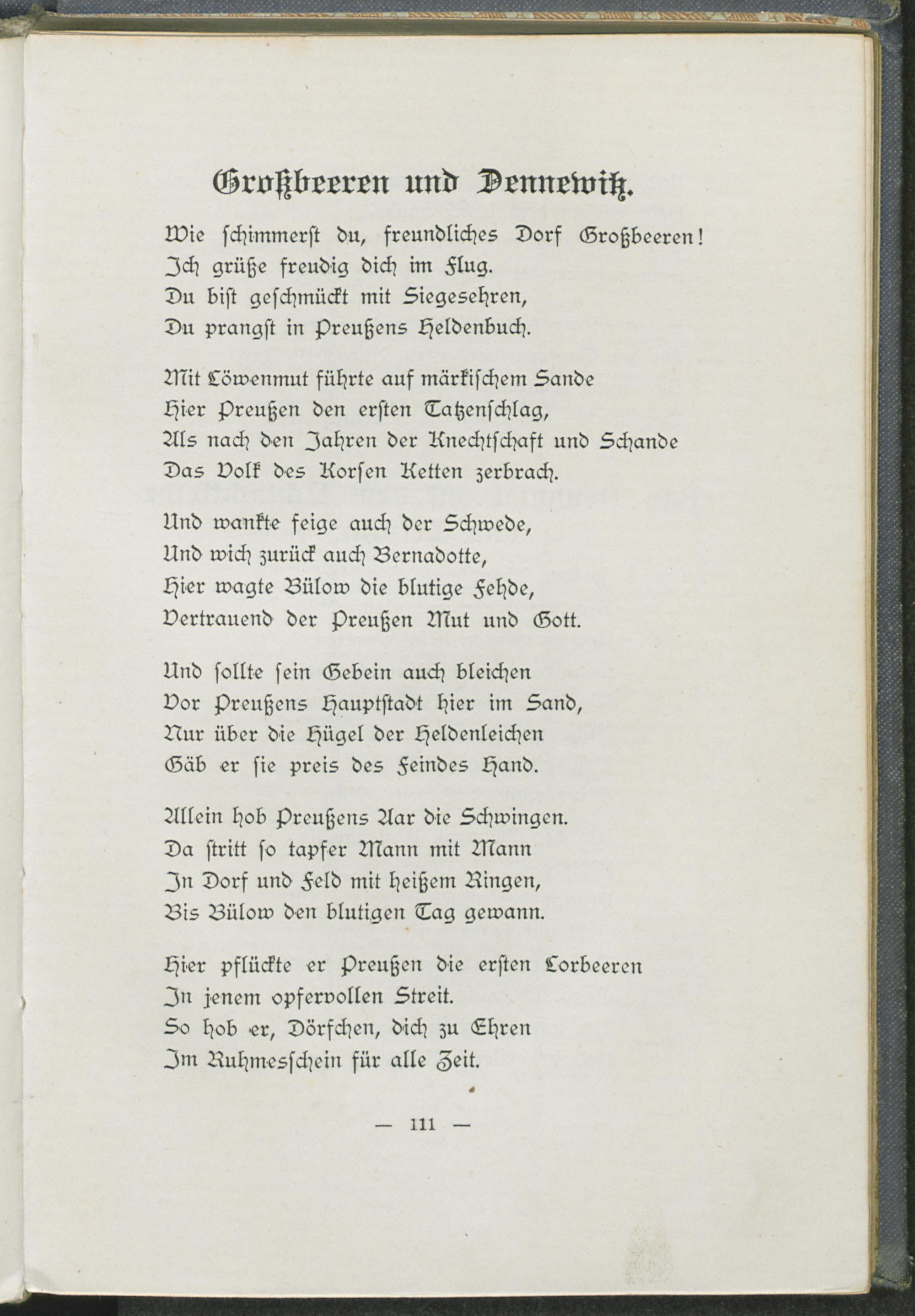 Großbeeren und Dennewitz.

Wie schimmerst du, freundliches Dorf Großbeeren!
Ich grüße freudig dich im Flug.
Du bist geschmückt mit Siegesehren,
Du prangst in Preußens Heldenbuch.

Mit Löwenmut führte auf märkischem Sande
Hier Preußen den ersten Tatzenschlag,
Als nach den Jahren der Knechtschaft und Schande
Das Volk des Korsen Ketten zerbrach.

Und wankte feige auch der Schwede,
Und wich zurück auch Bernadotte,
Hier wagte Bülow die blutige Fehde,
Vertrauend der Preußen Mut und Gott.

Und sollte sein Gebein auch bleichen
Vor Preußens Hauptstadt hier im Sand,
Nur über die Hügel der Heldenleichen
Gäb er sie preis des Feindes Hand.

Allein hob Preußens Aar die Schwingen.
Da stritt so tapfer Mann mit Mann
In Dorf und Feld mit heißem Ringen,
Bis Bülow den blutigen Tag gewann.

Hier pflückte er Preußen die ersten Lorbeeren
In jenem opfervollen Streit.
So hob er, Dörfchen, dich zu Ehren
Im Ruhmesschein für alle Zeit.

— 111 —